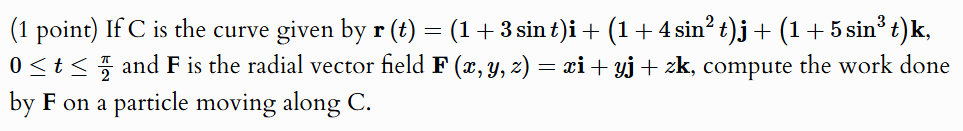 (1 point) If C is the curve given by $\mathbf{r}(t) = (1 + 3\sin t)\mathbf{i} + (1 + 4\sin^2 t)\mathbf{j} + (1 + 5\sin^3 t)\mathbf{k}$, $0 \le t \le \frac{\pi}{2}$ and $\mathbf{F}$ is the radial vector field $\mathbf{F}(x, y, z) = x\mathbf{i} + y\mathbf{j} + z\mathbf{k}$, compute the work done by $\mathbf{F}$ on a particle moving along C.